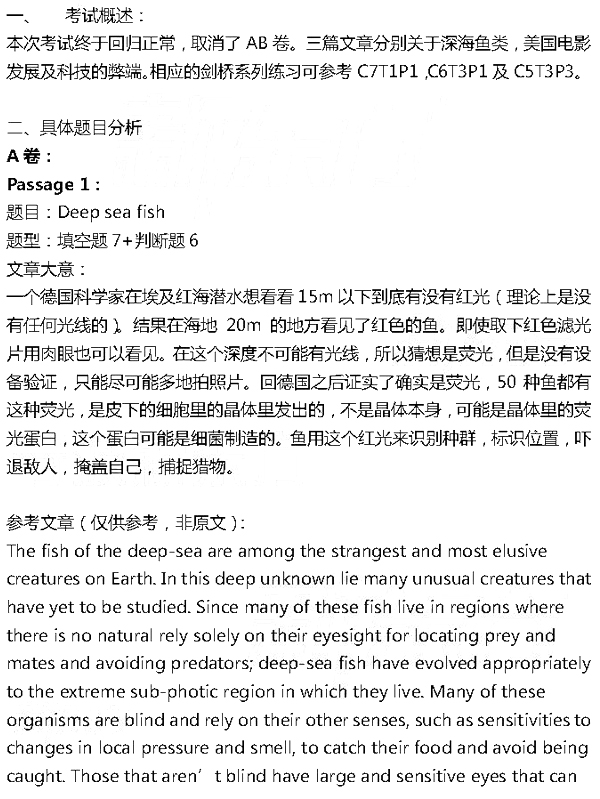 一、 考试概述：
本次考试终于回归正常，取消了 AB 卷。三篇文章分别关于深海鱼类，美国电影发展及科技的弊端。相应的剑桥系列练习可参考 C7T1P1 ,C6T3P1 及 C5T3P3。

二、具体题目分析
A 卷：
Passage 1：
题目：Deep sea fish
题型：填空题 7+判断题 6
文章大意：
一个德国科学家在埃及红海潜水想看看 15m 以下到底有没有红光（理论上是没有任何光线的）。结果在海地 20m 的地方看见了红色的鱼。即使取下红色滤光片用肉眼也可以看见。在这个深度不可能有光线，所以猜想是荧光，但是没有设备验证，只能尽可能多地拍照片。回德国之后证实了确实是荧光，50 种鱼都有这种荧光，是皮下的细胞里的晶体里发出的，不是晶体本身，可能是晶体里的荧光蛋白，这个蛋白可能是细菌制造的。鱼用这个红光来识别种群，标识位置，吓退敌人，掩盖自己，捕捉猎物。

参考文章（仅供参考，非原文）：
The fish of the deep-sea are among the strangest and most elusive creatures on Earth. In this deep unknown lie many unusual creatures that have yet to be studied. Since many of these fish live in regions where there is no natural rely solely on their eyesight for locating prey and mates and avoiding predators; deep-sea fish have evolved appropriately to the extreme sub-photic region in which they live. Many of these organisms are blind and rely on their other senses, such as sensitivities to changes in local pressure and smell, to catch their food and avoid being caught. Those that aren’t blind have large and sensitive eyes that can